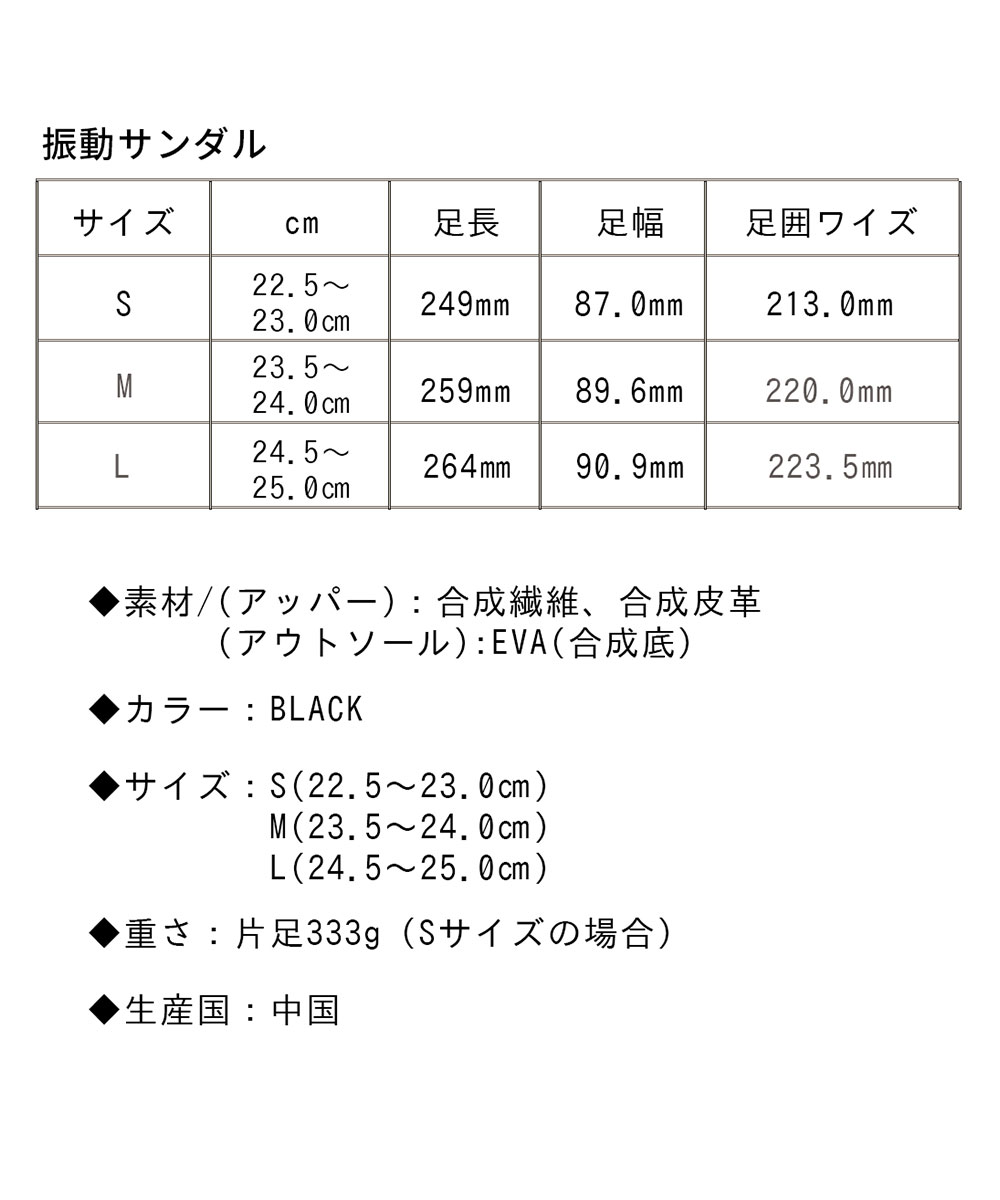 振動サンダル

| サイズ | cm | 足長 | 足幅 | 足囲ワイズ |
|---|---|---|---|---|
| S | 22.5～23.0cm | 249mm | 87.0mm | 213.0mm |
| M | 23.5～24.0cm | 259mm | 89.6mm | 220.0mm |
| L | 24.5～25.0cm | 264mm | 90.9mm | 223.5mm |

◆素材/(アッパー)：合成繊維、合成皮革
(アウトソール):EVA(合成底)

◆カラー：BLACK

◆サイズ：S(22.5～23.0cm)
M(23.5～24.0cm)
L(24.5～25.0cm)

◆重さ：片足333g（Sサイズの場合）

◆生産国：中国